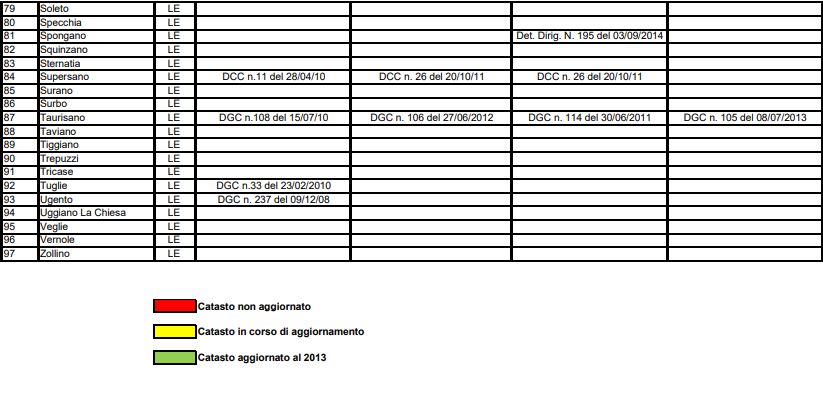 | 79 | Soleto | LE | | | | |
|---|---|---|---|---|---|---|
| 80 | Specchia | LE | | | | |
| 81 | Spongano | LE | | | Det. Dirig. N. 195 del 03/09/2014 | |
| 82 | Squinzano | LE | | | | |
| 83 | Sternatia | LE | | | | |
| 84 | Supersano | LE | DCC n.11 del 28/04/10 | DCC n. 26 del 20/10/11 | DCC n. 26 del 20/10/11 | |
| 85 | Surano | LE | | | | |
| 86 | Surbo | LE | | | | |
| 87 | Taurisano | LE | DGC n.108 del 15/07/10 | DGC n. 106 del 27/06/2012 | DGC n. 114 del 30/06/2011 | DGC n. 105 del 08/07/2013 |
| 88 | Taviano | LE | | | | |
| 89 | Tiggiano | LE | | | | |
| 90 | Trepuzzi | LE | | | | |
| 91 | Tricase | LE | | | | |
| 92 | Tuglie | LE | DGC n.33 del 23/02/2010 | | | |
| 93 | Ugento | LE | DGC n. 237 del 09/12/08 | | | |
| 94 | Uggiano La Chiesa | LE | | | | |
| 95 | Veglie | LE | | | | |
| 96 | Vernole | LE | | | | |
| 97 | Zollino | LE | | | | |

Catasto non aggiornato

Catasto in corso di aggiornamento

Catasto aggiornato al 2013